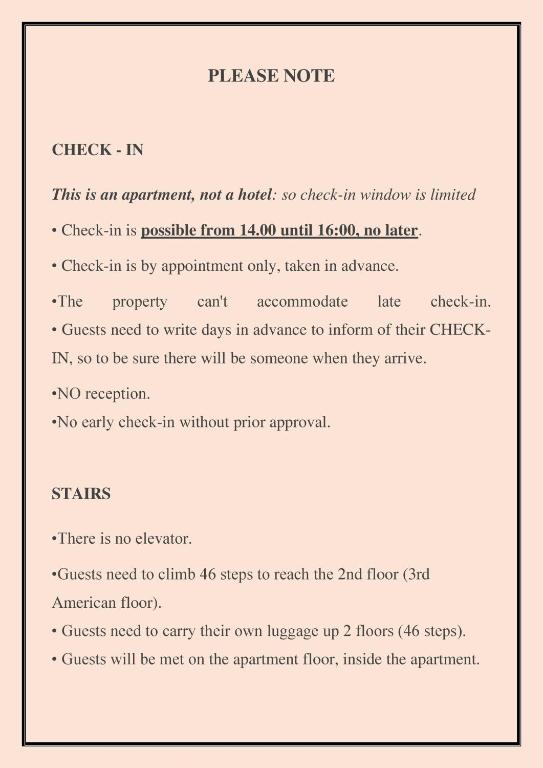 PLEASE NOTE

CHECK - IN

This is an apartment, not a hotel: so check-in window is limited

• Check-in is possible from 14.00 until 16:00, no later.

• Check-in is by appointment only, taken in advance.

•The property can't accommodate late check-in.
• Guests need to write days in advance to inform of their CHECK-IN, so to be sure there will be someone when they arrive.

•NO reception.
•No early check-in without prior approval.

STAIRS

•There is no elevator.

•Guests need to climb 46 steps to reach the 2nd floor (3rd American floor).
• Guests need to carry their own luggage up 2 floors (46 steps).
• Guests will be met on the apartment floor, inside the apartment.